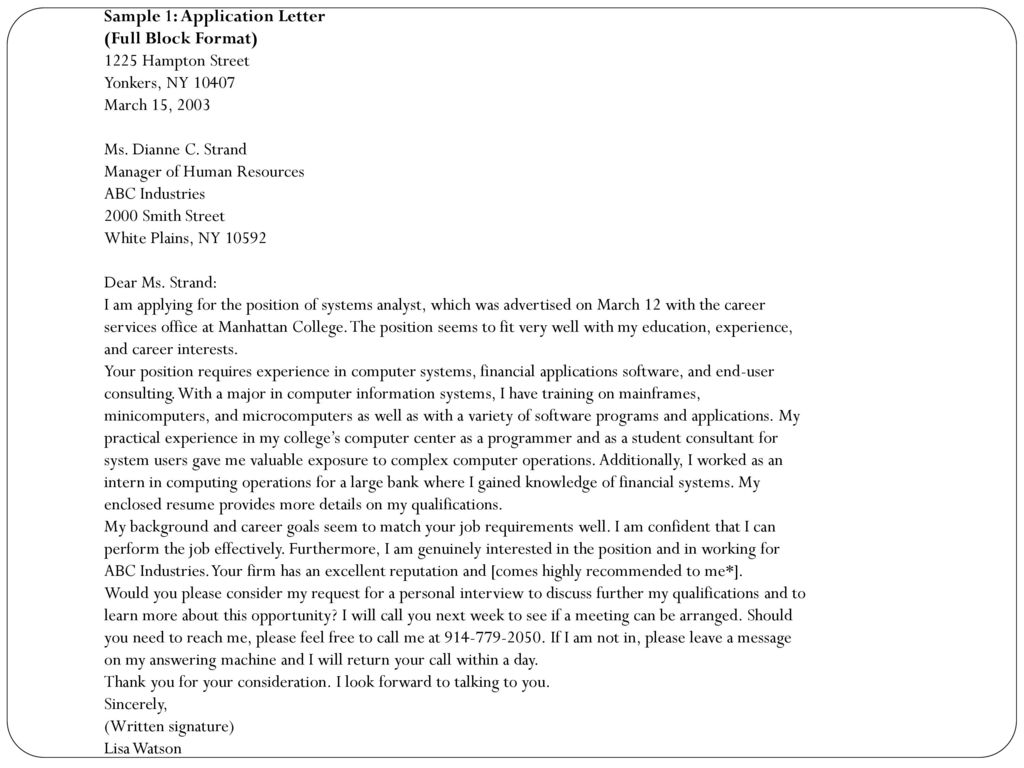 Sample 1: Application Letter
(Full Block Format)
1225 Hampton Street
Yonkers, NY 10407
March 15, 2003

Ms. Dianne C. Strand
Manager of Human Resources
ABC Industries
2000 Smith Street
White Plains, NY 10592

Dear Ms. Strand:
I am applying for the position of systems analyst, which was advertised on March 12 with the career services office at Manhattan College. The position seems to fit very well with my education, experience, and career interests.
Your position requires experience in computer systems, financial applications software, and end-user consulting. With a major in computer information systems, I have training on mainframes, minicomputers, and microcomputers as well as with a variety of software programs and applications. My practical experience in my college's computer center as a programmer and as a student consultant for system users gave me valuable exposure to complex computer operations. Additionally, I worked as an intern in computing operations for a large bank where I gained knowledge of financial systems. My enclosed resume provides more details on my qualifications.
My background and career goals seem to match your job requirements well. I am confident that I can perform the job effectively. Furthermore, I am genuinely interested in the position and in working for ABC Industries. Your firm has an excellent reputation and [comes highly recommended to me*].
Would you please consider my request for a personal interview to discuss further my qualifications and to learn more about this opportunity? I will call you next week to see if a meeting can be arranged. Should you need to reach me, please feel free to call me at 914-779-2050. If I am not in, please leave a message on my answering machine and I will return your call within a day.
Thank you for your consideration. I look forward to talking to you.
Sincerely,
(Written signature)
Lisa Watson